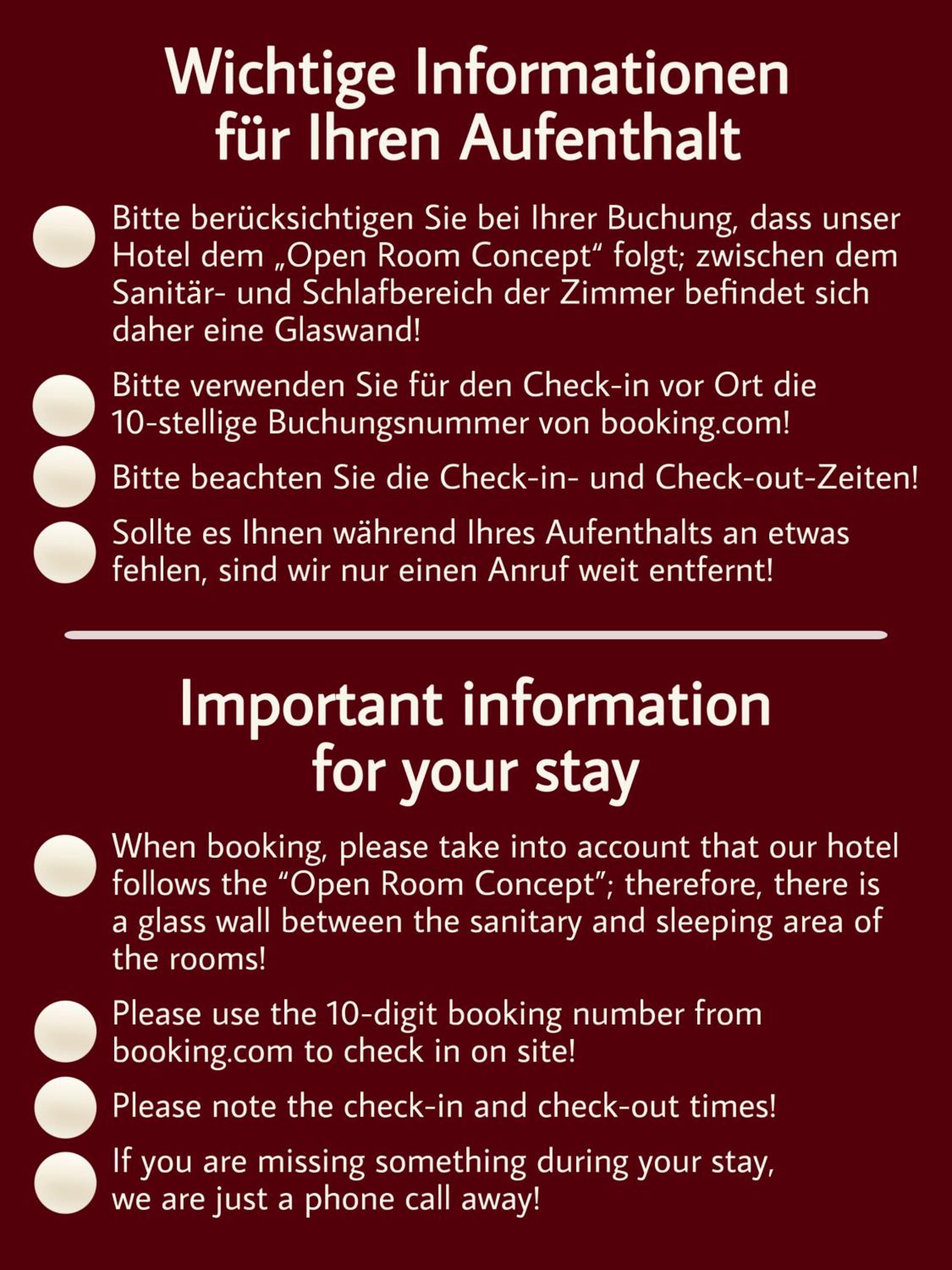 Wichtige Informationen für Ihren Aufenthalt

• Bitte berücksichtigen Sie bei Ihrer Buchung, dass unser Hotel dem „Open Room Concept“ folgt; zwischen dem Sanitär- und Schlafbereich der Zimmer befindet sich daher eine Glaswand!

• Bitte verwenden Sie für den Check-in vor Ort die 10-stellige Buchungsnummer von booking.com!

• Bitte beachten Sie die Check-in- und Check-out-Zeiten!

• Sollte es Ihnen während Ihres Aufenthalts an etwas fehlen, sind wir nur einen Anruf weit entfernt!

Important information for your stay

• When booking, please take into account that our hotel follows the "Open Room Concept"; therefore, there is a glass wall between the sanitary and sleeping area of the rooms!

• Please use the 10-digit booking number from booking.com to check in on site!

• Please note the check-in and check-out times!

• If you are missing something during your stay, we are just a phone call away!